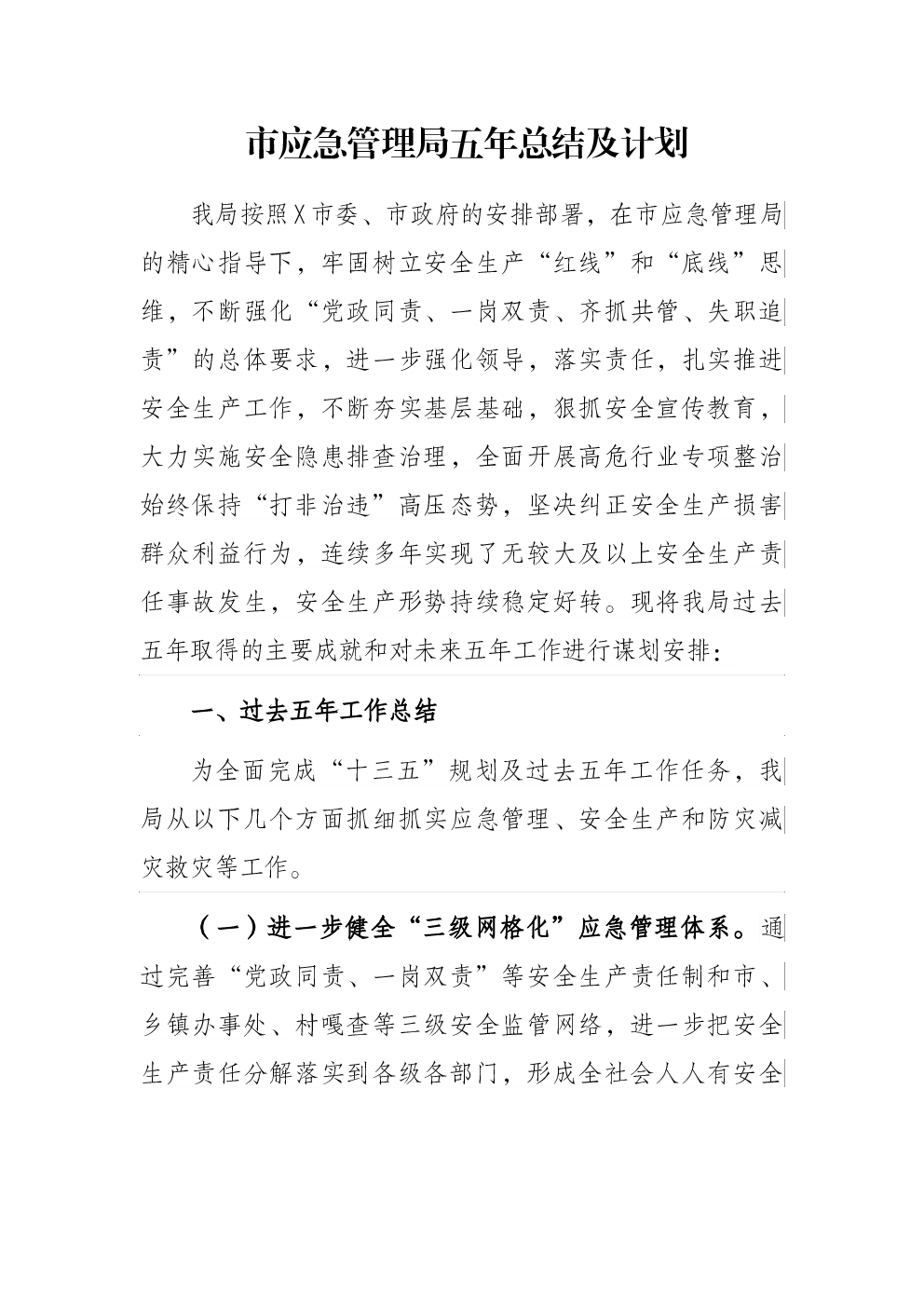 市应急管理局五年总结及计划

我局按照X市委、市政府的安排部署，在市应急管理局的精心指导下，牢固树立安全生产“红线”和“底线”思维，不断强化“党政同责、一岗双责、齐抓共管、失职追责”的总体要求，进一步强化领导，落实责任，扎实推进安全生产工作，不断夯实基层基础，狠抓安全宣传教育，大力实施安全隐患排查治理，全面开展高危行业专项整治始终保持“打非治违”高压态势，坚决纠正安全生产损害群众利益行为，连续多年实现了无较大及以上安全生产责任事故发生，安全生产形势持续稳定好转。现将我局过去五年取得的主要成就和对未来五年工作进行谋划安排：

一、过去五年工作总结

为全面完成“十三五”规划及过去五年工作任务，我局从以下几个方面抓细抓实应急管理、安全生产和防灾减灾救灾等工作。

（一）进一步健全“三级网格化”应急管理体系。通过完善“党政同责、一岗双责”等安全生产责任制和市、乡镇办事处、村嘎查等三级安全监管网络，进一步把安全生产责任分解落实到各级各部门，形成全社会人人有安全